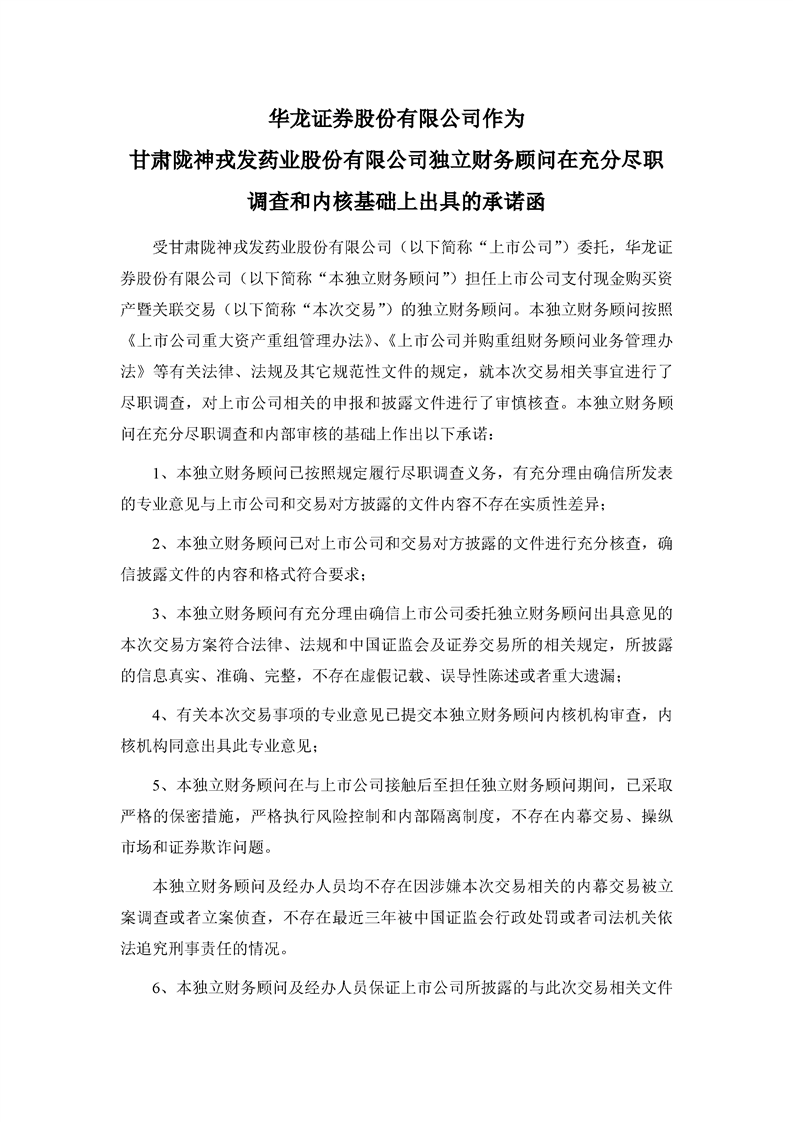 华龙证券股份有限公司作为
甘肃陇神戎发药业股份有限公司独立财务顾问在充分尽职调查和内核基础上出具的承诺函

受甘肃陇神戎发药业股份有限公司（以下简称“上市公司”）委托，华龙证券股份有限公司（以下简称“本独立财务顾问”）担任上市公司支付现金购买资产暨关联交易（以下简称“本次交易”）的独立财务顾问。本独立财务顾问按照《上市公司重大资产重组管理办法》、《上市公司并购重组财务顾问业务管理办法》等有关法律、法规及其它规范性文件的规定，就本次交易相关事宜进行了尽职调查，对上市公司相关的申报和披露文件进行了审慎核查。本独立财务顾问在充分尽职调查和内部审核的基础上作出以下承诺：

1、本独立财务顾问已按照规定履行尽职调查义务，有充分理由确信所发表的专业意见与上市公司和交易对方披露的文件内容不存在实质性差异；

2、本独立财务顾问已对上市公司和交易对方披露的文件进行充分核查，确信披露文件的内容和格式符合要求；

3、本独立财务顾问有充分理由确信上市公司委托独立财务顾问出具意见的本次交易方案符合法律、法规和中国证监会及证券交易所的相关规定，所披露的信息真实、准确、完整，不存在虚假记载、误导性陈述或者重大遗漏；

4、有关本次交易事项的专业意见已提交本独立财务顾问内核机构审查，内核机构同意出具此专业意见；

5、本独立财务顾问在与上市公司接触后至担任独立财务顾问期间，已采取严格的保密措施，严格执行风险控制和内部隔离制度，不存在内幕交易、操纵市场和证券欺诈问题。

本独立财务顾问及经办人员均不存在因涉嫌本次交易相关的内幕交易被立案调查或者立案侦查，不存在最近三年被中国证监会行政处罚或者司法机关依法追究刑事责任的情况。

6、本独立财务顾问及经办人员保证上市公司所披露的与此次交易相关文件